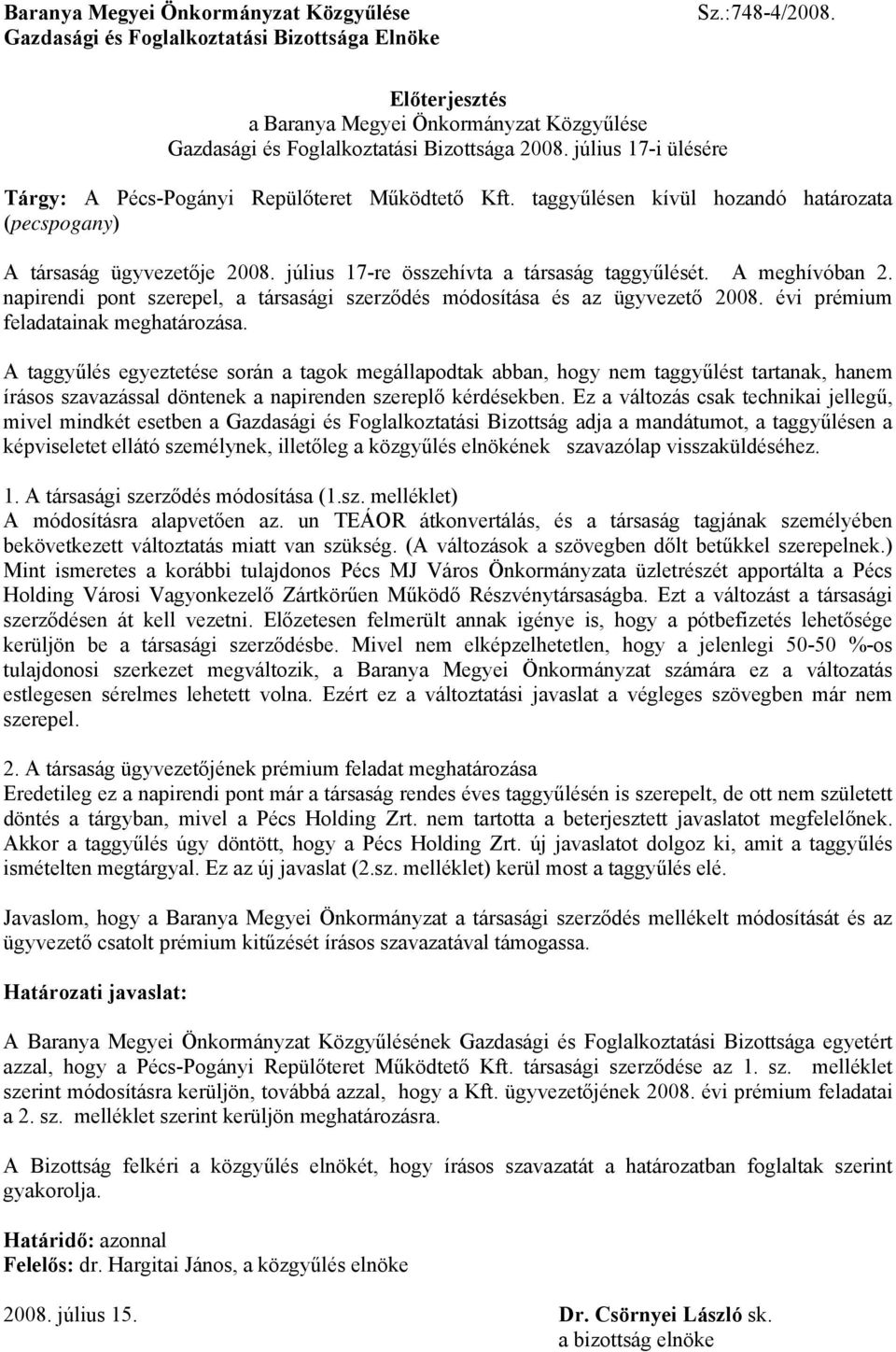 Baranya Megyei Önkormányzat Közgyűlése Sz.:748-4/2008.
Gazdasági és Foglalkoztatási Bizottsága Elnöke

Előterjesztés
a Baranya Megyei Önkormányzat Közgyűlése
Gazdasági és Foglalkoztatási Bizottsága 2008. július 17-i ülésére

Tárgy: A Pécs-Pogányi Repülőteret Működtető Kft. taggyűlésen kívül hozandó határozata (pecspogany)

A társaság ügyvezetője 2008. július 17-re összehívta a társaság taggyűlését. A meghívóban 2. napirendi pont szerepel, a társasági szerződés módosítása és az ügyvezető 2008. évi prémium feladatainak meghatározása.

A taggyűlés egyeztetése során a tagok megállapodtak abban, hogy nem taggyűlést tartanak, hanem írásos szavazással döntenek a napirenden szereplő kérdésekben. Ez a változás csak technikai jellegű, mivel mindkét esetben a Gazdasági és Foglalkoztatási Bizottság adja a mandátumot, a taggyűlésen a képviseletet ellátó személynek, illetőleg a közgyűlés elnökének szavazólap visszaküldéséhez.

1. A társasági szerződés módosítása (1.sz. melléklet)
A módosításra alapvetően az. un TEÁOR átkonvertálás, és a társaság tagjának személyében bekövetkezett változtatás miatt van szükség. (A változások a szövegben dőlt betűkkel szerepelnek.) Mint ismeretes a korábbi tulajdonos Pécs MJ Város Önkormányzata üzletrészét apportálta a Pécs Holding Városi Vagyonkezelő Zártkörűen Működő Részvénytársaságba. Ezt a változást a társasági szerződésen át kell vezetni. Előzetesen felmerült annak igénye is, hogy a pótbefizetés lehetősége kerüljön be a társasági szerződésbe. Mivel nem elképzelhetetlen, hogy a jelenlegi 50-50 %-os tulajdonosi szerkezet megváltozik, a Baranya Megyei Önkormányzat számára ez a változatás estlegesen sérelmes lehetett volna. Ezért ez a változtatási javaslat a végleges szövegben már nem szerepel.

2. A társaság ügyvezetőjének prémium feladat meghatározása
Eredetileg ez a napirendi pont már a társaság rendes éves taggyűlésén is szerepelt, de ott nem született döntés a tárgyban, mivel a Pécs Holding Zrt. nem tartotta a beterjesztett javaslatot megfelelőnek. Akkor a taggyűlés úgy döntött, hogy a Pécs Holding Zrt. új javaslatot dolgoz ki, amit a taggyűlés ismételten megtárgyal. Ez az új javaslat (2.sz. melléklet) kerül most a taggyűlés elé.

Javaslom, hogy a Baranya Megyei Önkormányzat a társasági szerződés mellékelt módosítását és az ügyvezető csatolt prémium kitűzését írásos szavazatával támogassa.

Határozati javaslat:

A Baranya Megyei Önkormányzat Közgyűlésének Gazdasági és Foglalkoztatási Bizottsága egyetért azzal, hogy a Pécs-Pogányi Repülőteret Működtető Kft. társasági szerződése az 1. sz. melléklet szerint módosításra kerüljön, továbbá azzal, hogy a Kft. ügyvezetőjének 2008. évi prémium feladatai a 2. sz. melléklet szerint kerüljön meghatározásra.

A Bizottság felkéri a közgyűlés elnökét, hogy írásos szavazatát a határozatban foglaltak szerint gyakorolja.

Határidő: azonnal
Felelős: dr. Hargitai János, a közgyűlés elnöke

2008. július 15. Dr. Csörnyei László sk.
a bizottság elnöke